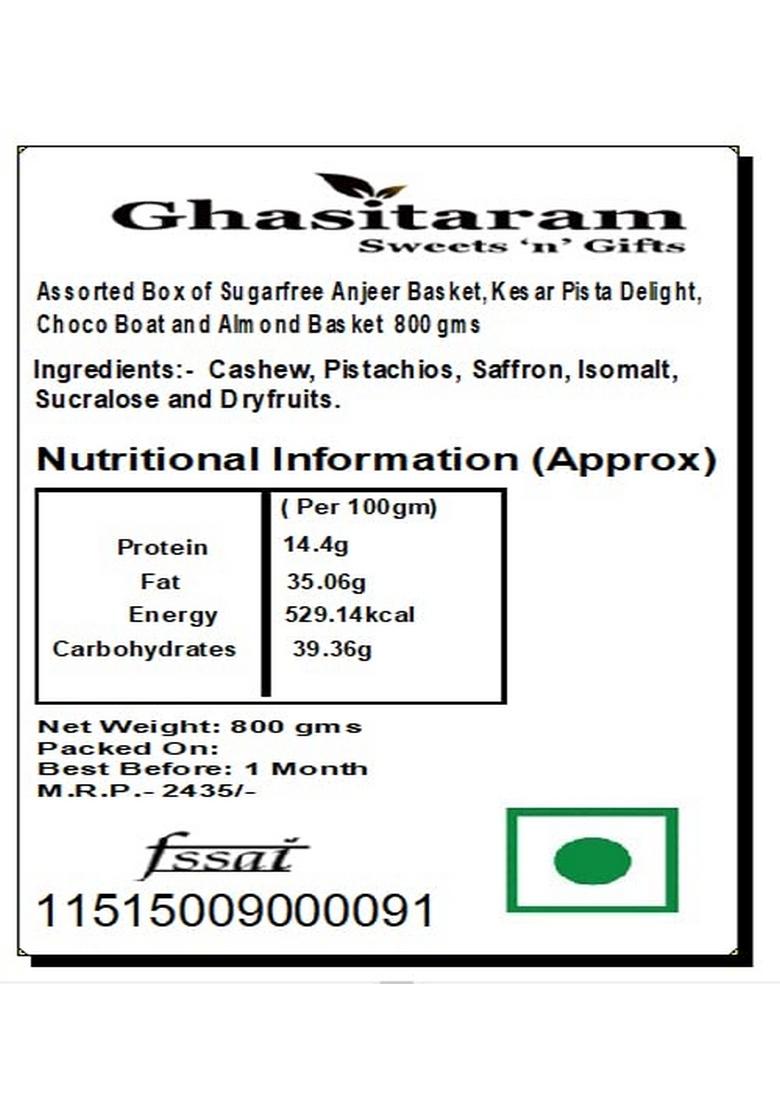 Ghasitaram
Sweets 'n' Gifts

Assorted Box of Sugarfree Anjeer Basket, Kesar Pista Delight, Choco Boat and Almond Basket 800 gms

Ingredients:- Cashew, Pistachios, Saffron, Isomalt, Sucralose and Dryfruits.

Nutritional Information (Approx)

| | ( Per 100gm) |
|---|---|
| Protein | 14.4g |
| Fat | 35.06g |
| Energy | 529.14kcal |
| Carbohydrates | 39.36g |

Net Weight: 800 gms
Packed On:
Best Before: 1 Month
M.R.P.- 2435/-

fssai
11515009000091